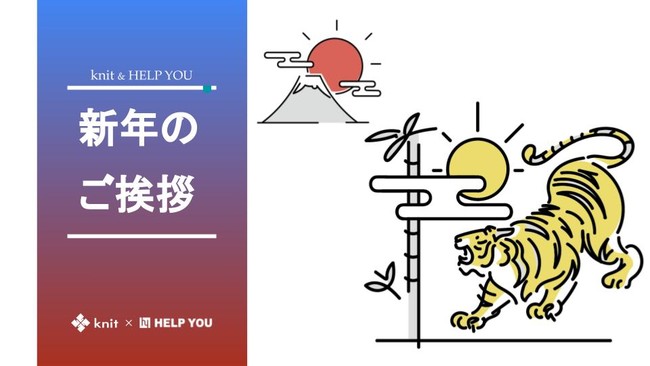 knit & HELP YOU

新年の
ご挨拶

knit × HELP YOU